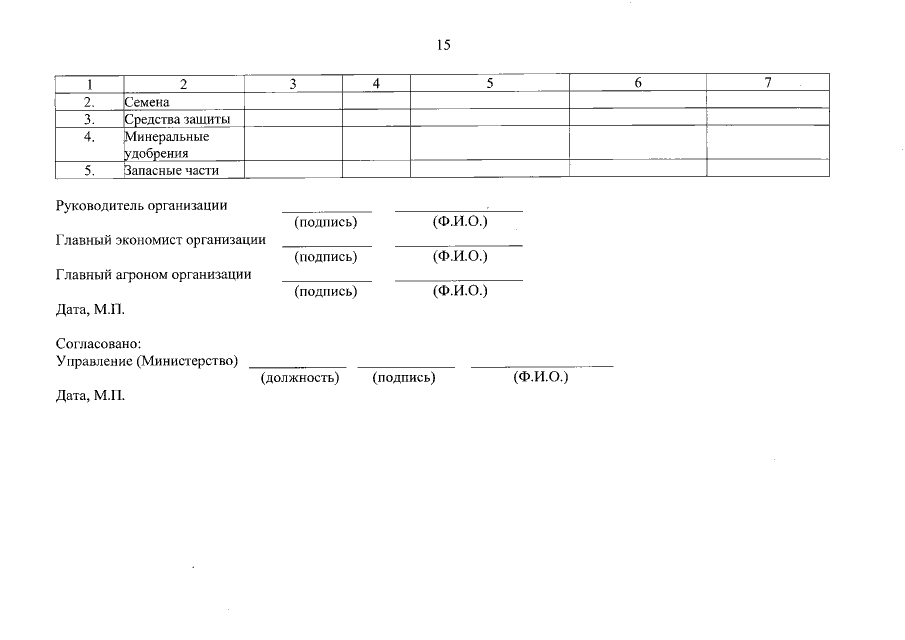 15

| 1 | 2 | 3 | 4 | 5 | 6 | 7 |
|---|---|---|---|---|---|---|
| 2. | Семена | | | | | |
| 3. | Средства защиты | | | | | |
| 4. | Минеральные удобрения | | | | | |
| 5. | Запасные части | | | | | |

Руководитель организации
(подпись) (Ф.И.О.)
Главный экономист организации
(подпись) (Ф.И.О.)
Главный агроном организации
(подпись) (Ф.И.О.)
Дата, М.П.

Согласовано:
Управление (Министерство)
(должность) (подпись) (Ф.И.О.)
Дата, М.П.